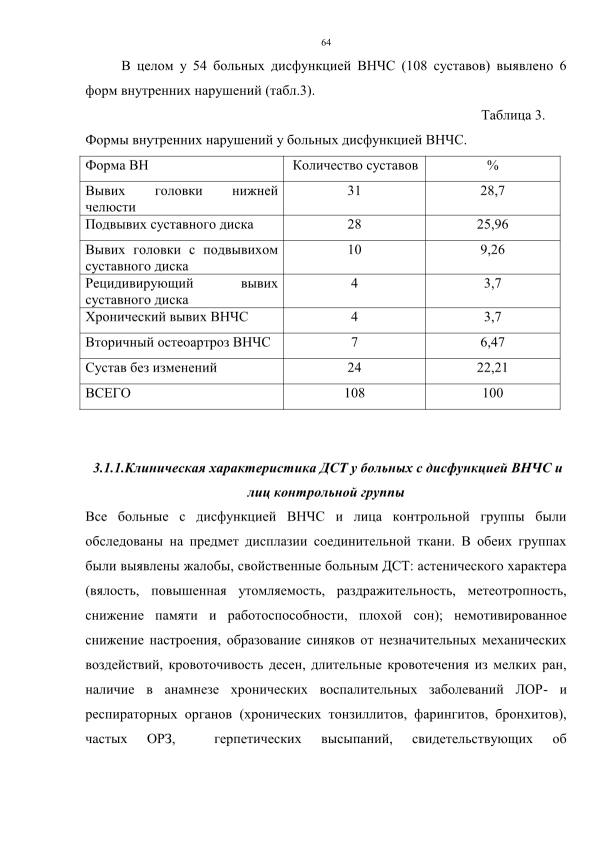 64

В целом у 54 больных дисфункцией ВНЧС (108 суставов) выявлено 6 форм внутренних нарушений (табл.3).

Таблица 3.

Формы внутренних нарушений у больных дисфункцией ВНЧС.

| Форма ВН | Количество суставов | % |
|---|---|---|
| Вывих головки нижней челюсти | 31 | 28,7 |
| Подвывих суставного диска | 28 | 25,96 |
| Вывих головки с подвывихом суставного диска | 10 | 9,26 |
| Рецидивирующий вывих суставного диска | 4 | 3,7 |
| Хронический вывих ВНЧС | 4 | 3,7 |
| Вторичный остеоартроз ВНЧС | 7 | 6,47 |
| Сустав без изменений | 24 | 22,21 |
| ВСЕГО | 108 | 100 |

3.1.1.Клиническая характеристика ДСТ у больных с дисфункцией ВНЧС и лиц контрольной группы

Все больные с дисфункцией ВНЧС и лица контрольной группы были обследованы на предмет дисплазии соединительной ткани. В обеих группах были выявлены жалобы, свойственные больным ДСТ: астенического характера (вялость, повышенная утомляемость, раздражительность, метеотропность, снижение памяти и работоспособности, плохой сон); немотивированное снижение настроения, образование синяков от незначительных механических воздействий, кровоточивость десен, длительные кровотечения из мелких ран, наличие в анамнезе хронических воспалительных заболеваний ЛОР- и респираторных органов (хронических тонзиллитов, фарингитов, бронхитов), частых ОРЗ, герпетических высыпаний, свидетельствующих об